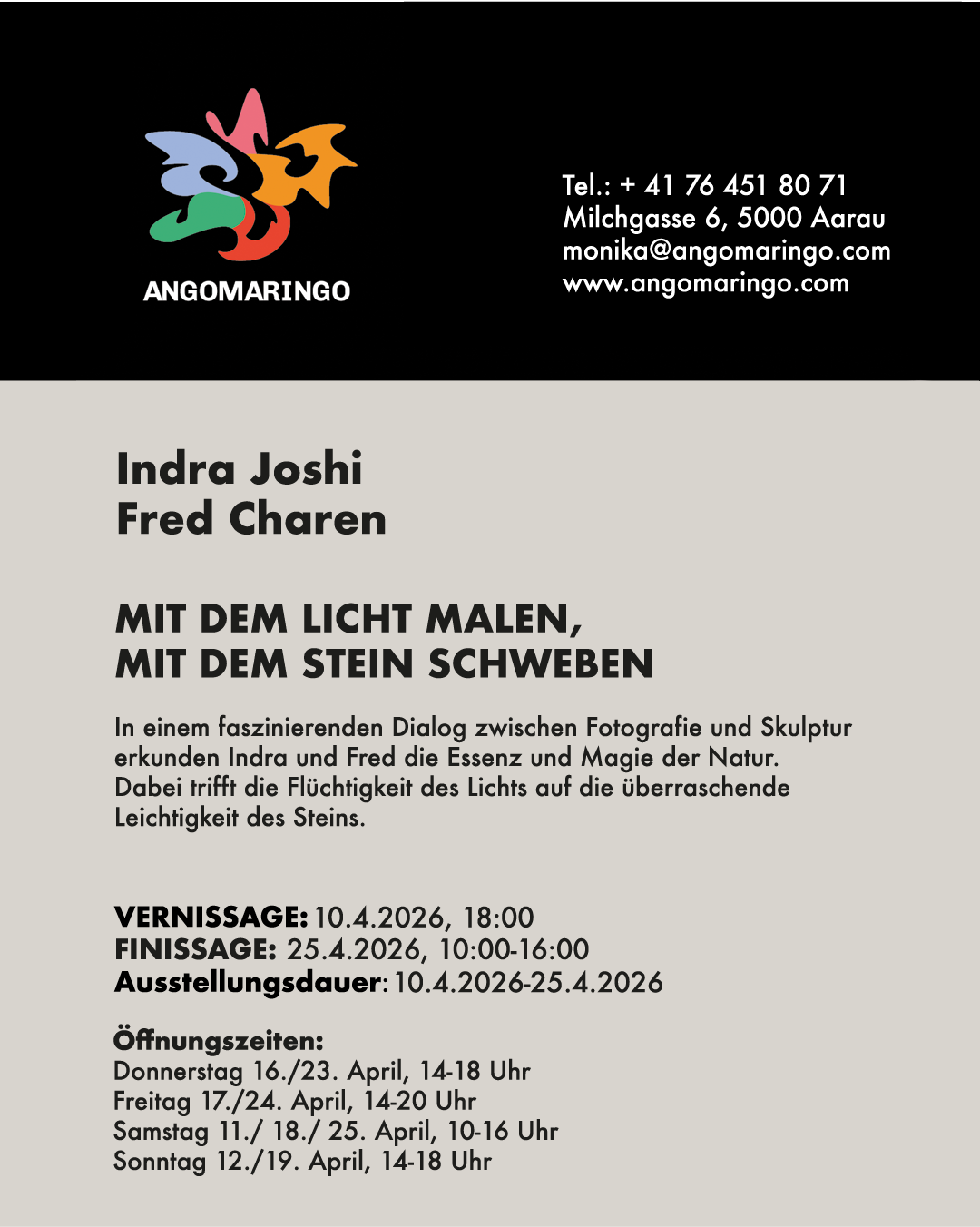 ANGOMARINGO

Tel.: + 41 76 451 80 71
Milchgasse 6, 5000 Aarau
monika@angomaringo.com
www.angomaringo.com

Indra Joshi
Fred Charen

MIT DEM LICHT MALEN,
MIT DEM STEIN SCHWEBEN

In einem faszinierenden Dialog zwischen Fotografie und Skulptur erkunden Indra und Fred die Essenz und Magie der Natur. Dabei trifft die Flüchtigkeit des Lichts auf die überraschende Leichtigkeit des Steins.

VERNISSAGE: 10.4.2026, 18:00
FINISSAGE: 25.4.2026, 10:00-16:00
Ausstellungsdauer: 10.4.2026-25.4.2026

Öffnungszeiten:
Donnerstag 16./23. April, 14-18 Uhr
Freitag 17./24. April, 14-20 Uhr
Samstag 11./ 18./ 25. April, 10-16 Uhr
Sonntag 12./19. April, 14-18 Uhr